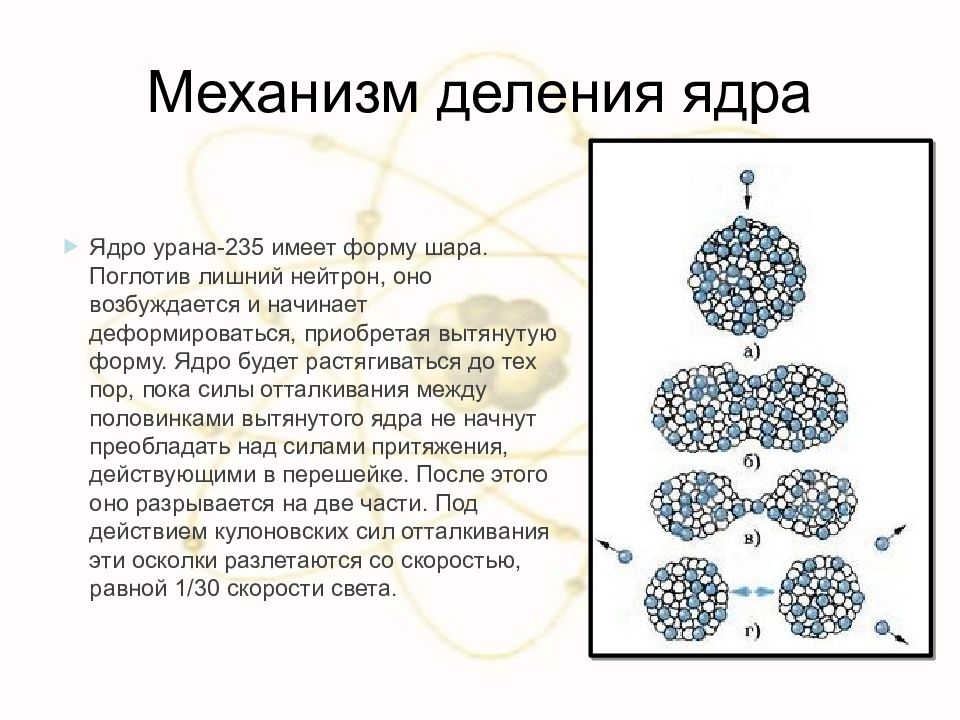 Механизм деления ядра

Ядро урана-235 имеет форму шара. Поглотив лишний нейтрон, оно возбуждается и начинает деформироваться, приобретая вытянутую форму. Ядро будет растягиваться до тех пор, пока силы отталкивания между половинками вытянутого ядра не начнут преобладать над силами притяжения, действующими в перешейке. После этого оно разрывается на две части. Под действием кулоновских сил отталкивания эти осколки разлетаются со скоростью, равной 1/30 скорости света.

а)

б)

в)

г)